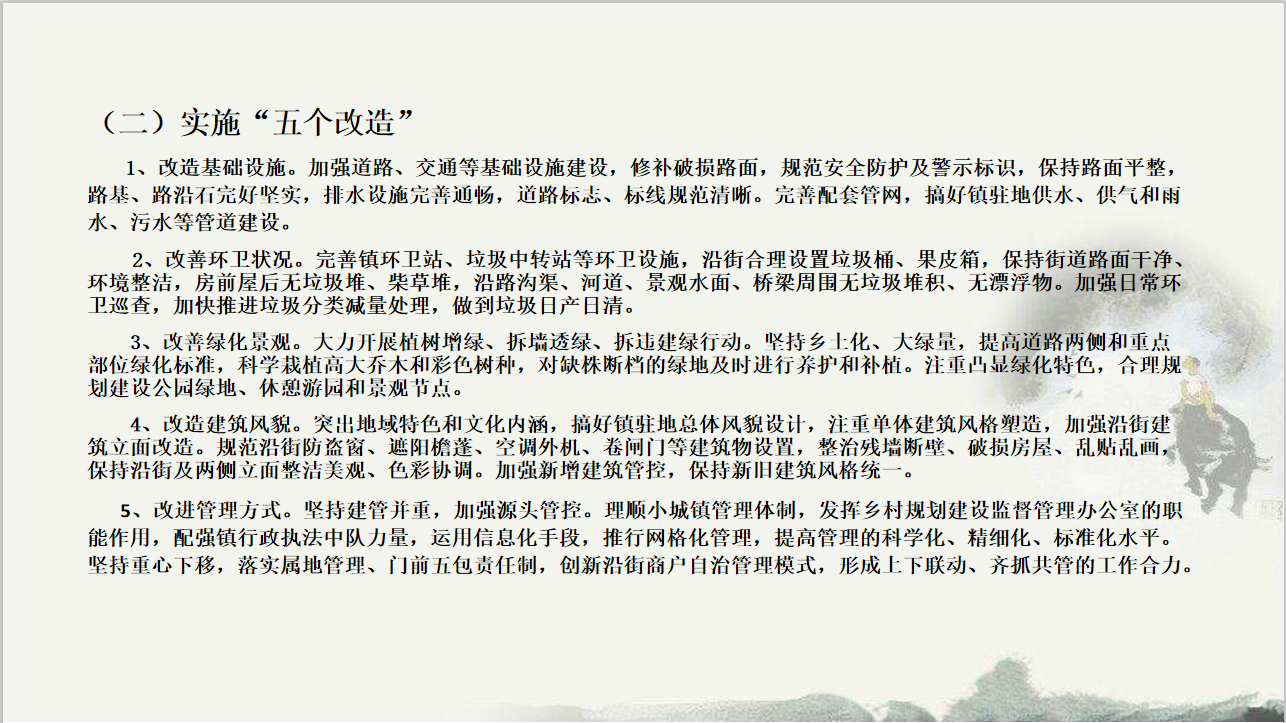 （二）实施“五个改造”

1、改造基础设施。加强道路、交通等基础设施建设，修补破损路面，规范安全防护及警示标识，保持路面平整，路基、路沿石完好坚实，排水设施完善通畅，道路标志、标线规范清晰。完善配套管网，搞好镇驻地供水、供气和雨水、污水等管道建设。

2、改善环卫状况。完善镇环卫站、垃圾中转站等环卫设施，沿街合理设置垃圾桶、果皮箱，保持街道路面干净、环境整洁，房前屋后无垃圾堆、柴草堆，沿路沟渠、河道、景观水面、桥梁周围无垃圾堆积、无漂浮物。加强日常环卫巡查，加快推进垃圾分类减量处理，做到垃圾日产日清。

3、改善绿化景观。大力开展植树增绿、拆墙透绿、拆违建绿行动。坚持乡土化、大绿量，提高道路两侧和重点部位绿化标准，科学栽植高大乔木和彩色树种，对缺株断档的绿地及时进行养护和补植。注重凸显绿化特色，合理规划建设公园绿地、休憩游园和景观节点。

4、改造建筑风貌。突出地域特色和文化内涵，搞好镇驻地总体风貌设计，注重单体建筑风格塑造，加强沿街建筑立面改造。规范沿街防盗窗、遮阳檐蓬、空调外机、卷闸门等建筑物设置，整治残墙断壁、破损房屋、乱贴乱画，保持沿街及两侧立面整洁美观、色彩协调。加强新增建筑管控，保持新旧建筑风格统一。

5、改进管理方式。坚持建管并重，加强源头管控。理顺小城镇管理体制，发挥乡村规划建设监督管理办公室的职能作用，配强镇行政执法中队力量，运用信息化手段，推行网格化管理，提高管理的科学化、精细化、标准化水平。坚持重心下移，落实属地管理、门前五包责任制，创新沿街商户自治管理模式，形成上下联动、齐抓共管的工作合力。